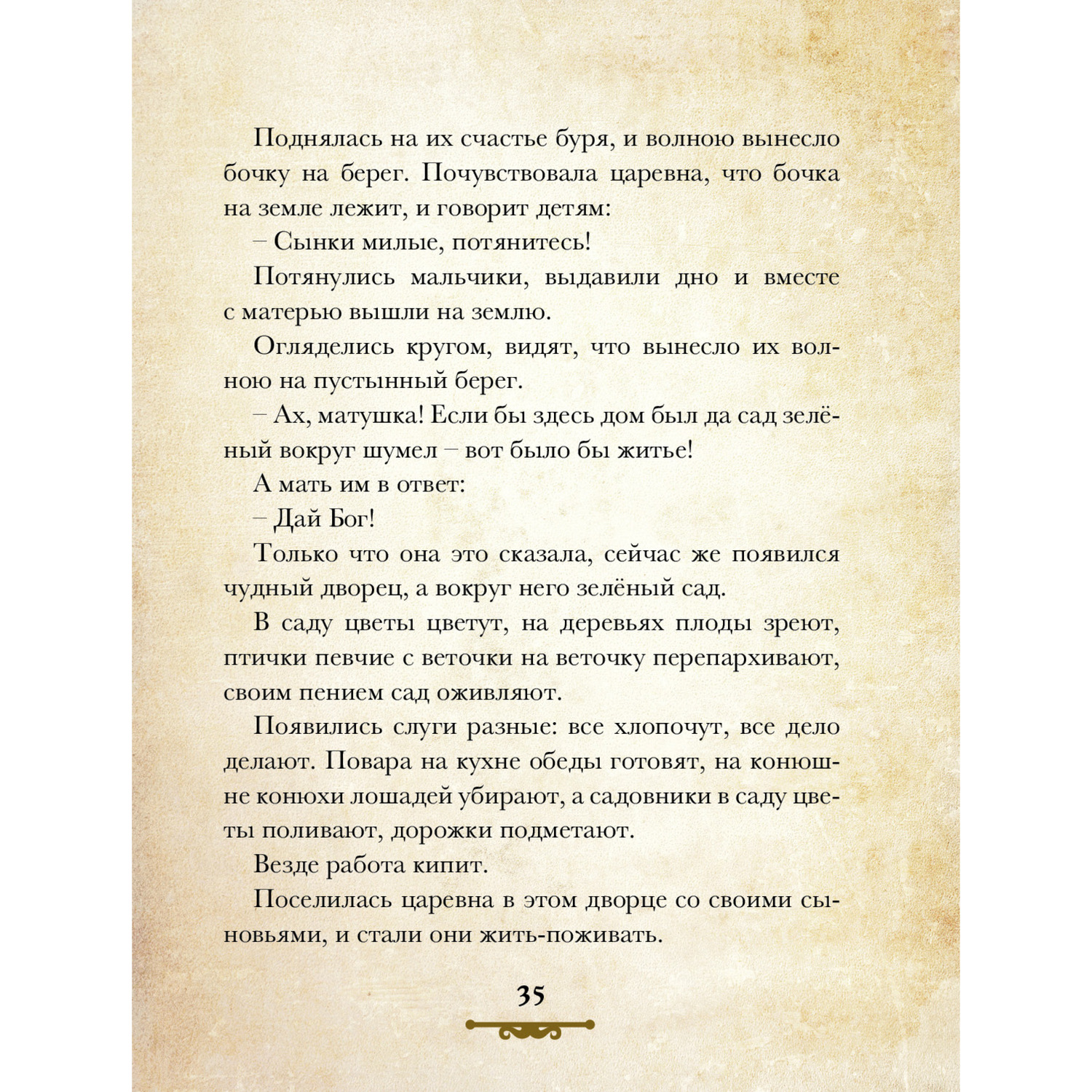 Поднялась на их счастье буря, и волною вынесло бочку на берег. Почувствовала царевна, что бочка на земле лежит, и говорит детям:

– Сынки милые, потянитесь!

Потянулись мальчики, выдавили дно и вместе с матерью вышли на землю.

Огляделись кругом, видят, что вынесло их волною на пустынный берег.

– Ах, матушка! Если бы здесь дом был да сад зелёный вокруг шумел – вот было бы житье!

А мать им в ответ:

– Дай Бог!

Только что она это сказала, сейчас же появился чудный дворец, а вокруг него зелёный сад.

В саду цветы цветут, на деревьях плоды зреют, птички певчие с веточки на веточку перепархивают, своим пением сад оживляют.

Появились слуги разные: все хлопочут, все дело делают. Повара на кухне обеды готовят, на конюшне конюхи лошадей убирают, а садовники в саду цветы поливают, дорожки подметают.

Везде работа кипит.

Поселилась царевна в этом дворце со своими сыновьями, и стали они жить-поживать.

35